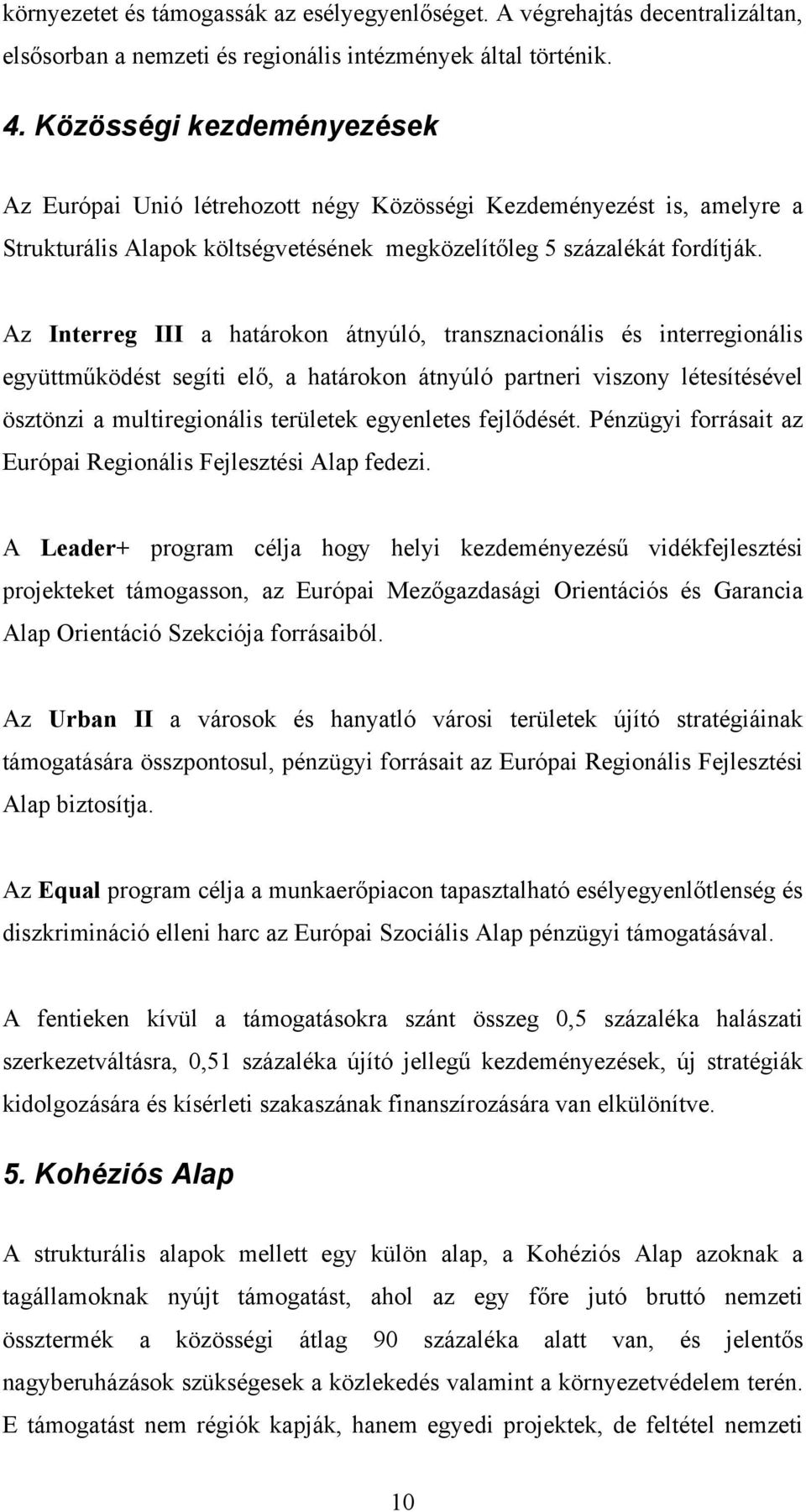 környezetet és támogassák az esélyegyenlőséget. A végrehajtás decentralizáltan, elsősorban a nemzeti és regionális intézmények által történik.

4. Közösségi kezdeményezések

Az Európai Unió létrehozott négy Közösségi Kezdeményezést is, amelyre a Strukturális Alapok költségvetésének megközelítőleg 5 százalékát fordítják.

Az Interreg III a határokon átnyúló, transznacionális és interregionális együttműködést segíti elő, a határokon átnyúló partneri viszony létesítésével ösztönzi a multiregionális területek egyenletes fejlődését. Pénzügyi forrásait az Európai Regionális Fejlesztési Alap fedezi.

A Leader+ program célja hogy helyi kezdeményezésű vidékfejlesztési projekteket támogasson, az Európai Mezőgazdasági Orientációs és Garancia Alap Orientáció Szekciója forrásaiból.

Az Urban II a városok és hanyatló városi területek újító stratégiáinak támogatására összpontosul, pénzügyi forrásait az Európai Regionális Fejlesztési Alap biztosítja.

Az Equal program célja a munkaerőpiacon tapasztalható esélyegyenlőtlenség és diszkrimináció elleni harc az Európai Szociális Alap pénzügyi támogatásával.

A fentieken kívül a támogatásokra szánt összeg 0,5 százaléka halászati szerkezetváltásra, 0,51 százaléka újító jellegű kezdeményezések, új stratégiák kidolgozására és kísérleti szakaszának finanszírozására van elkülönítve.

5. Kohéziós Alap

A strukturális alapok mellett egy külön alap, a Kohéziós Alap azoknak a tagállamoknak nyújt támogatást, ahol az egy főre jutó bruttó nemzeti össztermék a közösségi átlag 90 százaléka alatt van, és jelentős nagyberuházások szükségesek a közlekedés valamint a környezetvédelem terén. E támogatást nem régiók kapják, hanem egyedi projektek, de feltétel nemzeti

10